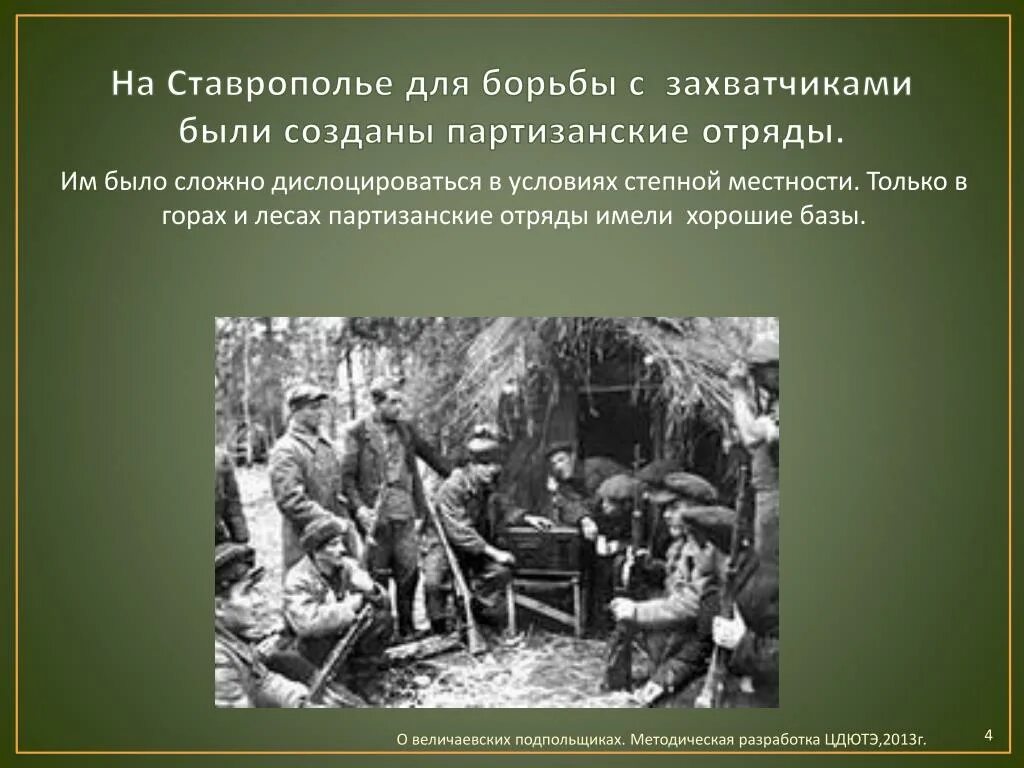 На Ставрополье для борьбы с захватчиками были созданы партизанские отряды.

Им было сложно дислоцироваться в условиях степной местности. Только в горах и лесах партизанские отряды имели хорошие базы.

О величаевских подпольщиках. Методическая разработка ЦДЮТЭ,2013г.

4